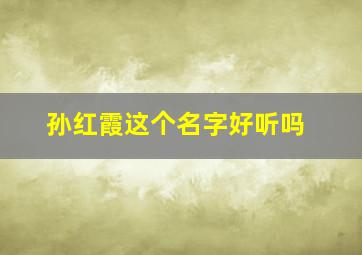 孙红霞这个名字好听吗